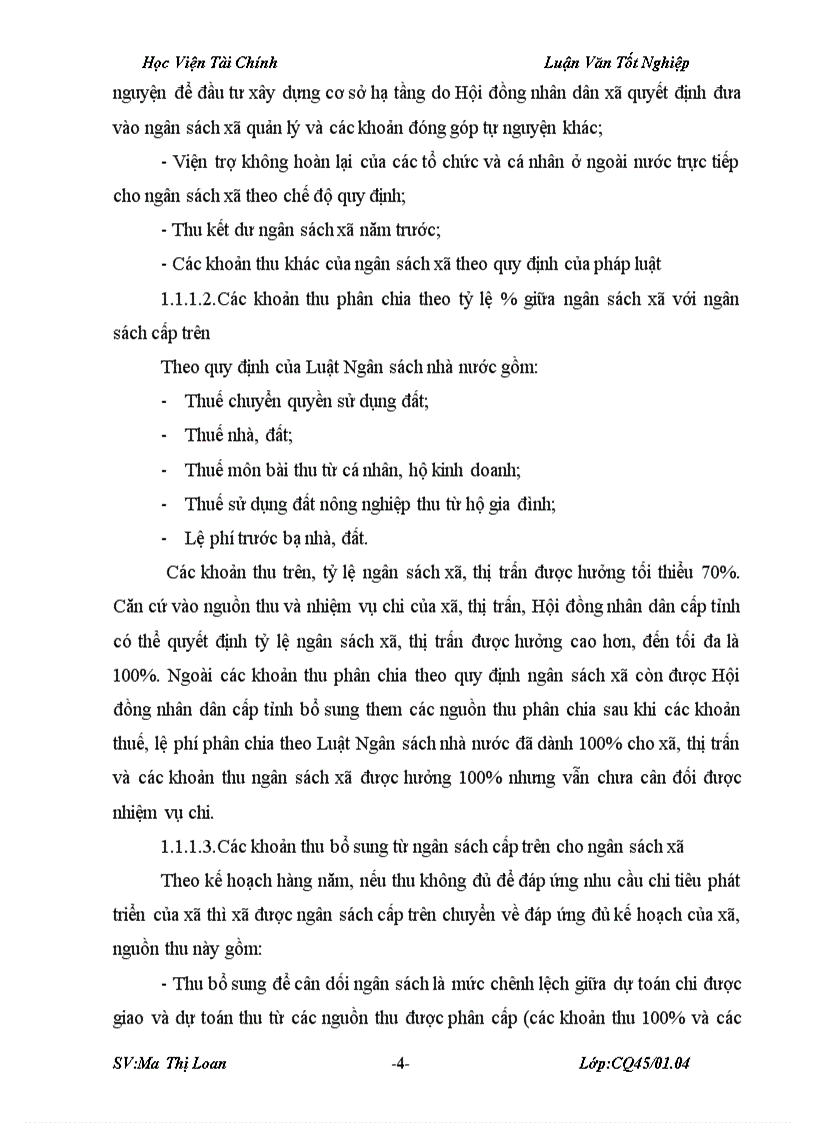 Học Viện Tài Chính Luận Văn Tốt Nghiệp

nguyện để đầu tư xây dựng cơ sở hạ tầng do Hội đồng nhân dân xã quyết định đưa vào ngân sách xã quản lý và các khoản đóng góp tự nguyện khác;

- Viện trợ không hoàn lại của các tổ chức và cá nhân ở ngoài nước trực tiếp cho ngân sách xã theo chế độ quy định;

- Thu kết dư ngân sách xã năm trước;

- Các khoản thu khác của ngân sách xã theo quy định của pháp luật

1.1.1.2.Các khoản thu phân chia theo tỷ lệ % giữa ngân sách xã với ngân sách cấp trên

Theo quy định của Luật Ngân sách nhà nước gồm:

- Thuế chuyển quyền sử dụng đất;

- Thuế nhà, đất;

- Thuế môn bài thu từ cá nhân, hộ kinh doanh;

- Thuế sử dụng đất nông nghiệp thu từ hộ gia đình;

- Lệ phí trước bạ nhà, đất.

Các khoản thu trên, tỷ lệ ngân sách xã, thị trấn được hưởng tối thiểu 70%. Căn cứ vào nguồn thu và nhiệm vụ chi của xã, thị trấn, Hội đồng nhân dân cấp tỉnh có thể quyết định tỷ lệ ngân sách xã, thị trấn được hưởng cao hơn, đến tối đa là 100%. Ngoài các khoản thu phân chia theo quy định ngân sách xã còn được Hội đồng nhân dân cấp tỉnh bổ sung them các nguồn thu phân chia sau khi các khoản thuế, lệ phí phân chia theo Luật Ngân sách nhà nước đã dành 100% cho xã, thị trấn và các khoản thu ngân sách xã được hưởng 100% nhưng vẫn chưa cân đối được nhiệm vụ chi.

1.1.1.3.Các khoản thu bổ sung từ ngân sách cấp trên cho ngân sách xã

Theo kế hoạch hàng năm, nếu thu không đủ để đáp ứng nhu cầu chi tiêu phát triển của xã thì xã được ngân sách cấp trên chuyển về đáp ứng đủ kế hoạch của xã, nguồn thu này gồm:

- Thu bổ sung để cân đối ngân sách là mức chênh lệch giữa dự toán chi được giao và dự toán thu từ các nguồn thu được phân cấp (các khoản thu 100% và các

SV:Ma Thị Loan -4- Lớp:CQ45/01.04